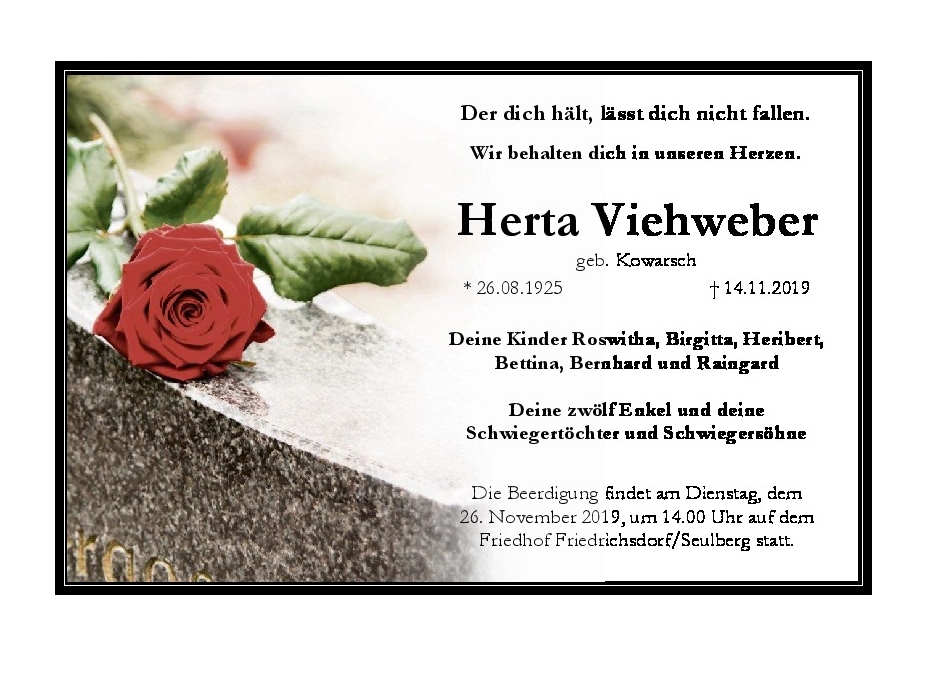 Der dich hält, lässt dich nicht fallen.

Wir behalten dich in unseren Herzen.

Herta Viehweber

geb. Kowarsch

* 26.08.1925 † 14.11.2019

Deine Kinder Roswitha, Birgitta, Heribert, Bettina, Bernhard und Raingard

Deine zwölf Enkel und deine Schwiegertöchter und Schwiegersöhne

Die Beerdigung findet am Dienstag, dem 26. November 2019, um 14.00 Uhr auf dem Friedhof Friedrichsdorf/Seulberg statt.